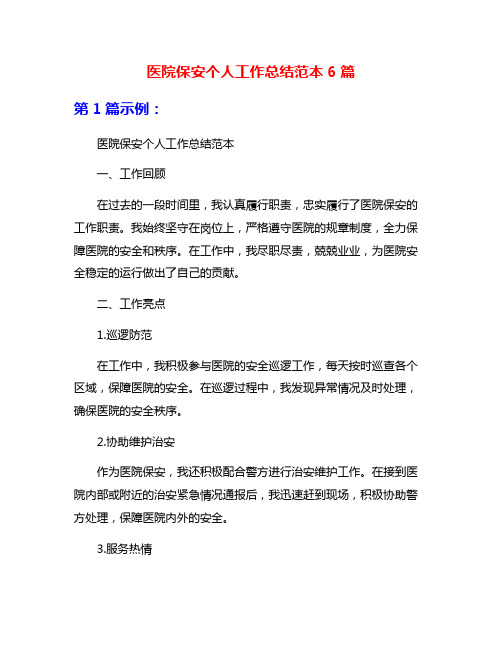 医院保安个人工作总结范本 6 篇

第 1 篇示例：

医院保安个人工作总结范本

一、工作回顾

在过去的一段时间里，我认真履行职责，忠实履行了医院保安的工作职责。我始终坚守在岗位上，严格遵守医院的规章制度，全力保障医院的安全和秩序。在工作中，我尽职尽责，兢兢业业，为医院安全稳定的运行做出了自己的贡献。

二、工作亮点

1.巡逻防范

在工作中，我积极参与医院的安全巡逻工作，每天按时巡查各个区域，保障医院的安全。在巡逻过程中，我发现异常情况及时处理，确保医院的安全秩序。

2.协助维护治安

作为医院保安，我还积极配合警方进行治安维护工作。在接到医院内部或附近的治安紧急情况通报后，我迅速赶到现场，积极协助警方处理，保障医院内外的安全。

3.服务热情